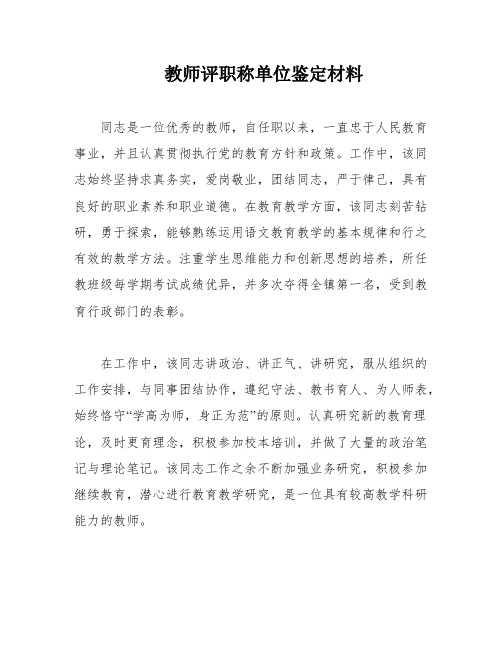 教师评职称单位鉴定材料

同志是一位优秀的教师，自任职以来，一直忠于人民教育事业，并且认真贯彻执行党的教育方针和政策。工作中，该同志始终坚持求真务实，爱岗敬业，团结同志，严于律己，具有良好的职业素养和职业道德。在教育教学方面，该同志刻苦钻研，勇于探索，能够熟练运用语文教育教学的基本规律和行之有效的教学方法。注重学生思维能力和创新思想的培养，所任教班级每学期考试成绩优异，并多次夺得全镇第一名，受到教育行政部门的表彰。

在工作中，该同志讲政治、讲正气、讲研究，服从组织的工作安排，与同事团结协作，遵纪守法、教书育人、为人师表，始终恪守“学高为师，身正为范”的原则。认真研究新的教育理论，及时更育理念，积极参加校本培训，并做了大量的政治笔记与理论笔记。该同志工作之余不断加强业务研究，积极参加继续教育，潜心进行教育教学研究，是一位具有较高教学科研能力的教师。